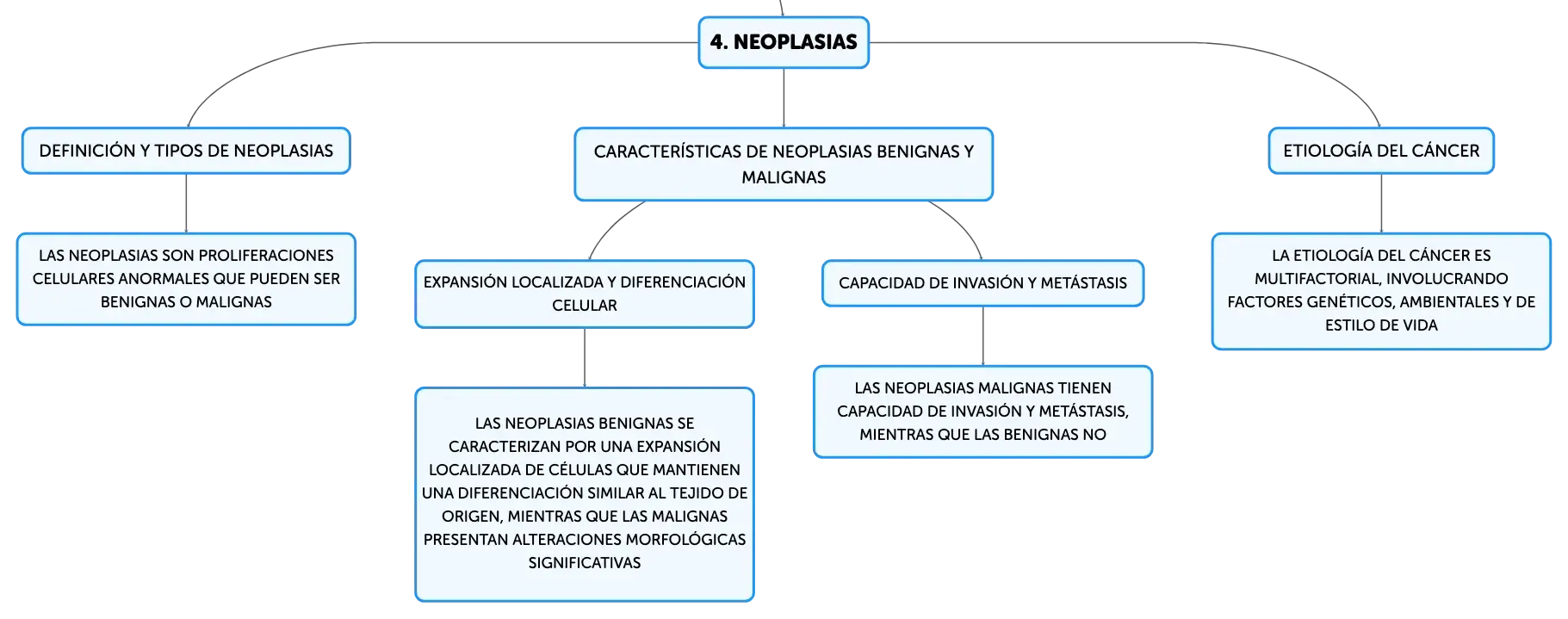 4. NEOPLASIAS

DEFINICIÓN Y TIPOS DE NEOPLASIAS

LAS NEOPLASIAS SON PROLIFERACIONES CELULARES ANORMALES QUE PUEDEN SER BENIGNAS O MALIGNAS

CARACTERÍSTICAS DE NEOPLASIAS BENIGNAS Y MALIGNAS

EXPANSIÓN LOCALIZADA Y DIFERENCIACIÓN CELULAR

LAS NEOPLASIAS BENIGNAS SE CARACTERIZAN POR UNA EXPANSIÓN LOCALIZADA DE CÉLULAS QUE MANTIENEN UNA DIFERENCIACIÓN SIMILAR AL TEJIDO DE ORIGEN, MIENTRAS QUE LAS MALIGNAS PRESENTAN ALTERACIONES MORFOLÓGICAS SIGNIFICATIVAS

CAPACIDAD DE INVASIÓN Y METÁSTASIS

LAS NEOPLASIAS MALIGNAS TIENEN CAPACIDAD DE INVASIÓN Y METÁSTASIS, MIENTRAS QUE LAS BENIGNAS NO

ETIOLOGÍA DEL CÁNCER

LA ETIOLOGÍA DEL CÁNCER ES MULTIFACTORIAL, INVOLUCRANDO FACTORES GENÉTICOS, AMBIENTALES Y DE ESTILO DE VIDA